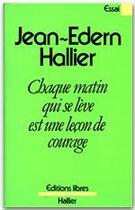 Essai

Jean-Edern Hallier

Chaque matin qui se lève est une leçon de courage

Editions libres
Hallier